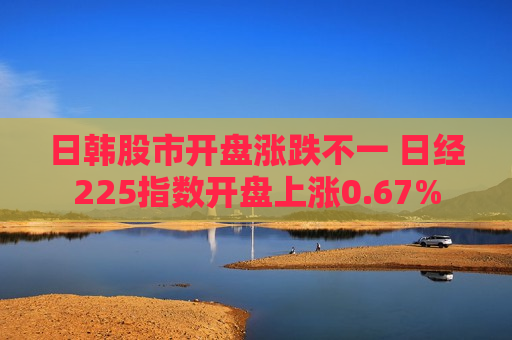 日韩股市开盘涨跌不一 日经225指数开盘上涨0.67%